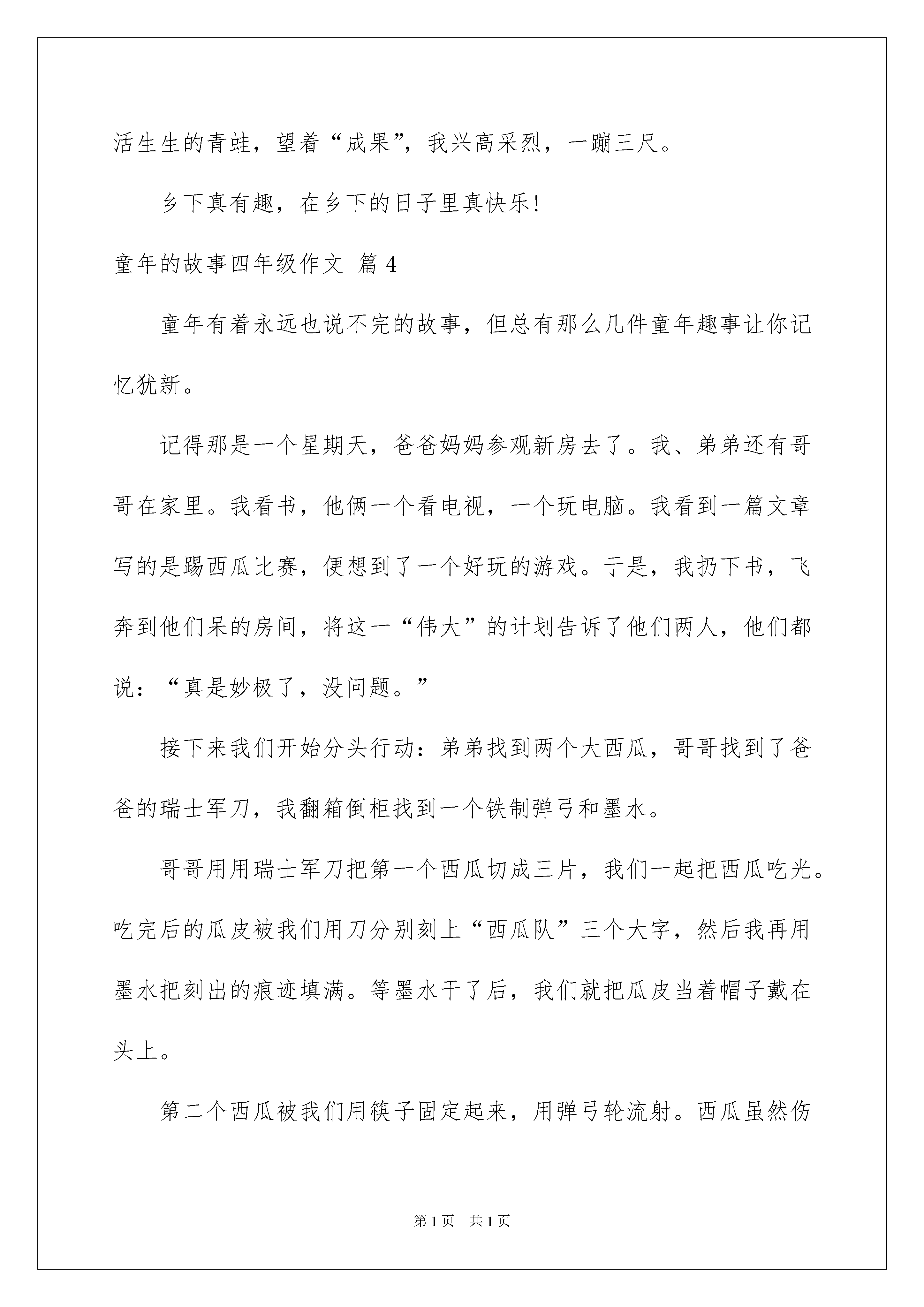 活生生的青蛙，望着“成果”，我兴高采烈，一蹦三尺。

乡下真有趣，在乡下的日子里真快乐!

童年的故事四年级作文 篇4

童年有着永远也说不完的故事，但总有那么几件童年趣事让你记忆犹新。

记得那是一个星期天，爸爸妈妈参观新房去了。我、弟弟还有哥哥在家里。我看书，他俩一个看电视，一个玩电脑。我看到一篇文章写的是踢西瓜比赛，便想到了一个好玩的游戏。于是，我扔下书，飞奔到他们呆的房间，将这一“伟大”的计划告诉了他们两人，他们都说：“真是妙极了，没问题。”

接下来我们开始分头行动：弟弟找到两个大西瓜，哥哥找到了爸爸的瑞士军刀，我翻箱倒柜找到一个铁制弹弓和墨水。

哥哥用用瑞士军刀把第一个西瓜切成三片，我们一起把西瓜吃光。吃完后的瓜皮被我们用刀分别刻上“西瓜队”三个大字，然后我再用墨水把刻出的痕迹填满。等墨水干了后，我们就把瓜皮当着帽子戴在头上。

第二个西瓜被我们用筷子固定起来，用弹弓轮流射。西瓜虽然伤

第1页 共1页